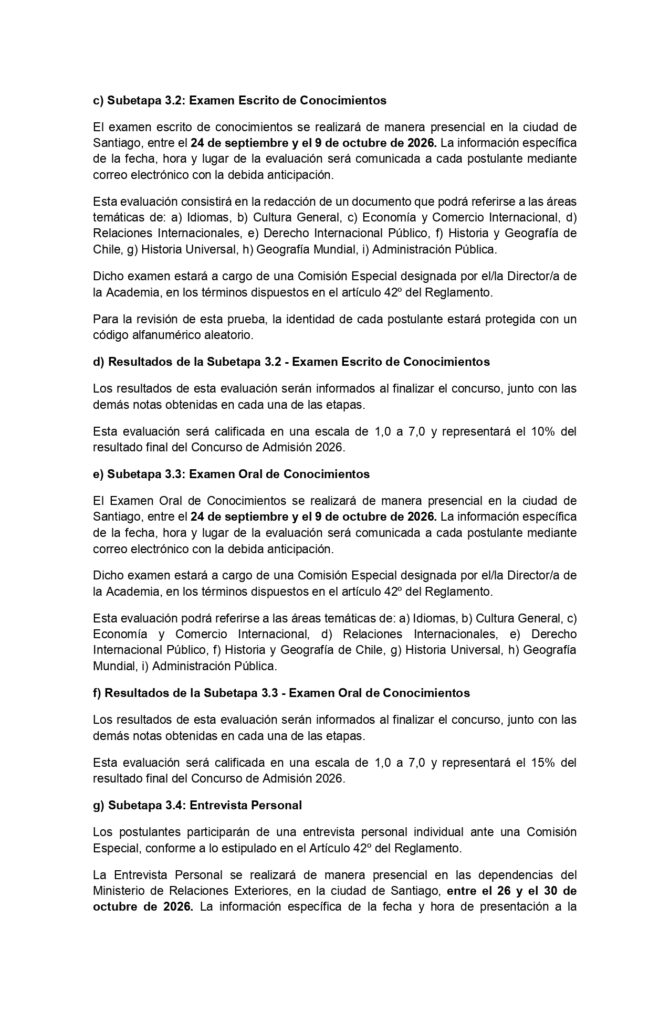 c) Subetapa 3.2: Examen Escrito de Conocimientos

El examen escrito de conocimientos se realizará de manera presencial en la ciudad de Santiago, entre el 24 de septiembre y el 9 de octubre de 2026. La información específica de la fecha, hora y lugar de la evaluación será comunicada a cada postulante mediante correo electrónico con la debida anticipación.

Esta evaluación consistirá en la redacción de un documento que podrá referirse a las áreas temáticas de: a) Idiomas, b) Cultura General, c) Economía y Comercio Internacional, d) Relaciones Internacionales, e) Derecho Internacional Público, f) Historia y Geografía de Chile, g) Historia Universal, h) Geografía Mundial, i) Administración Pública.

Dicho examen estará a cargo de una Comisión Especial designada por el/la Director/a de la Academia, en los términos dispuestos en el artículo 42º del Reglamento.

Para la revisión de esta prueba, la identidad de cada postulante estará protegida con un código alfanumérico aleatorio.

d) Resultados de la Subetapa 3.2 - Examen Escrito de Conocimientos

Los resultados de esta evaluación serán informados al finalizar el concurso, junto con las demás notas obtenidas en cada una de las etapas.

Esta evaluación será calificada en una escala de 1,0 a 7,0 y representará el 10% del resultado final del Concurso de Admisión 2026.

e) Subetapa 3.3: Examen Oral de Conocimientos

El Examen Oral de Conocimientos se realizará de manera presencial en la ciudad de Santiago, entre el 24 de septiembre y el 9 de octubre de 2026. La información específica de la fecha, hora y lugar de la evaluación será comunicada a cada postulante mediante correo electrónico con la debida anticipación.

Dicho examen estará a cargo de una Comisión Especial designada por el/la Director/a de la Academia, en los términos dispuestos en el artículo 42º del Reglamento.

Esta evaluación podrá referirse a las áreas temáticas de: a) Idiomas, b) Cultura General, c) Economía y Comercio Internacional, d) Relaciones Internacionales, e) Derecho Internacional Público, f) Historia y Geografía de Chile, g) Historia Universal, h) Geografía Mundial, i) Administración Pública.

f) Resultados de la Subetapa 3.3 - Examen Oral de Conocimientos

Los resultados de esta evaluación serán informados al finalizar el concurso, junto con las demás notas obtenidas en cada una de las etapas.

Esta evaluación será calificada en una escala de 1,0 a 7,0 y representará el 15% del resultado final del Concurso de Admisión 2026.

g) Subetapa 3.4: Entrevista Personal

Los postulantes participarán de una entrevista personal individual ante una Comisión Especial, conforme a lo estipulado en el Artículo 42º del Reglamento.

La Entrevista Personal se realizará de manera presencial en las dependencias del Ministerio de Relaciones Exteriores, en la ciudad de Santiago, entre el 26 y el 30 de octubre de 2026. La información específica de la fecha y hora de presentación a la